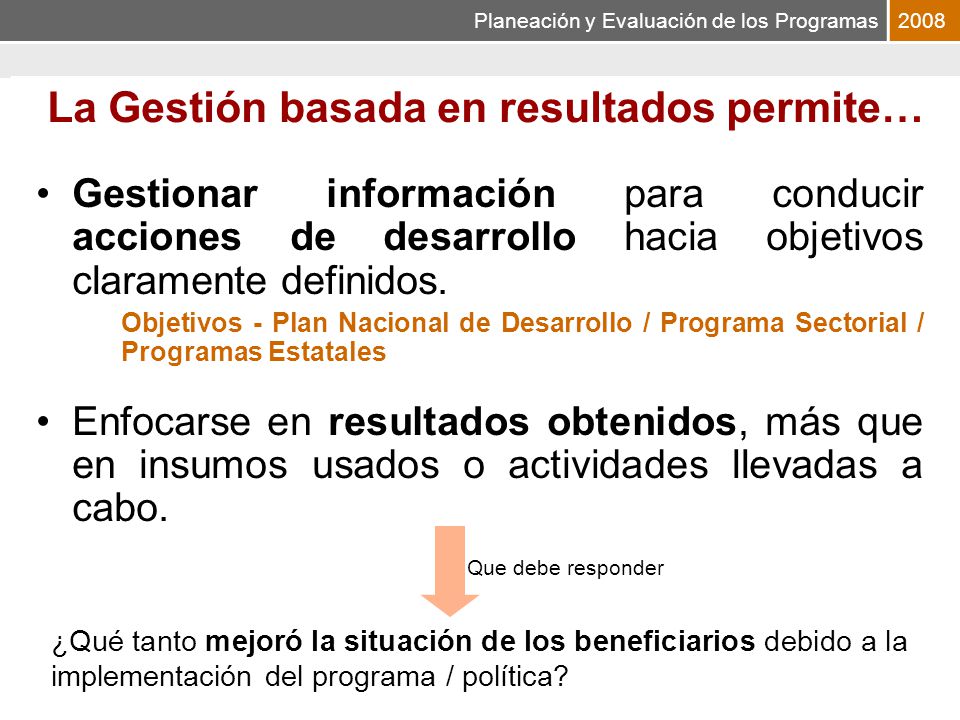 Planeación y Evaluación de los Programas 2008

La Gestión basada en resultados permite…

• Gestionar información para conducir acciones de desarrollo hacia objetivos claramente definidos.

Objetivos - Plan Nacional de Desarrollo / Programa Sectorial / Programas Estatales

• Enfocarse en resultados obtenidos, más que en insumos usados o actividades llevadas a cabo.

Que debe responder

¿Qué tanto mejoró la situación de los beneficiarios debido a la implementación del programa / política?